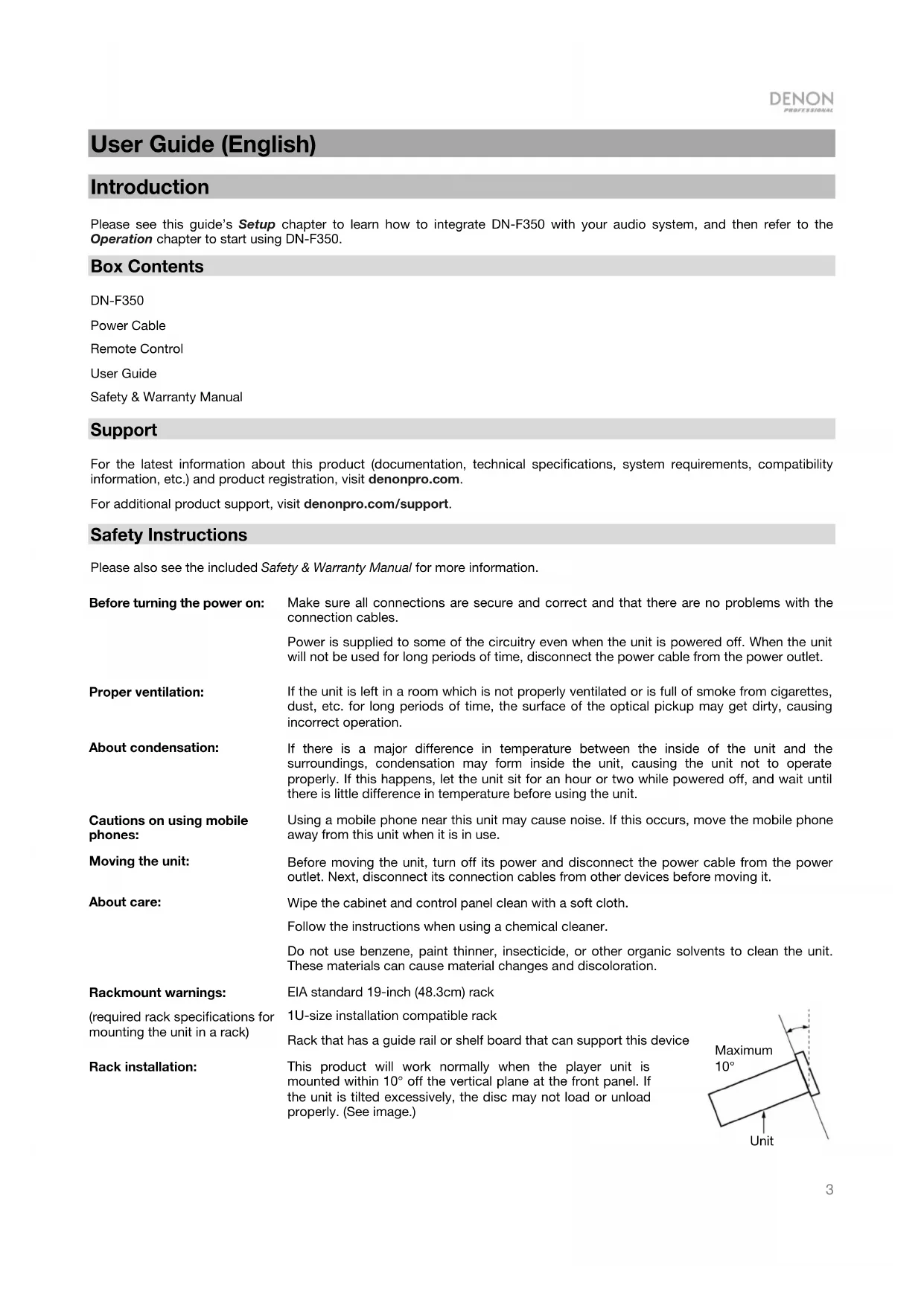 DENON
PROFESSIONAL

User Guide (English)

Introduction

Please see this guide's Setup chapter to learn how to integrate DN-F350 with your audio system, and then refer to the Operation chapter to start using DN-F350.

Box Contents

DN-F350

Power Cable

Remote Control

User Guide

Safety & Warranty Manual

Support

For the latest information about this product (documentation, technical specifications, system requirements, compatibility information, etc.) and product registration, visit denonpro.com.

For additional product support, visit denonpro.com/support.

Safety Instructions

Please also see the included Safety & Warranty Manual for more information.

Before turning the power on: Make sure all connections are secure and correct and that there are no problems with the connection cables.

Power is supplied to some of the circuitry even when the unit is powered off. When the unit will not be used for long periods of time, disconnect the power cable from the power outlet.

Proper ventilation: If the unit is left in a room which is not properly ventilated or is full of smoke from cigarettes, dust, etc. for long periods of time, the surface of the optical pickup may get dirty, causing incorrect operation.

About condensation: If there is a major difference in temperature between the inside of the unit and the surroundings, condensation may form inside the unit, causing the unit not to operate properly. If this happens, let the unit sit for an hour or two while powered off, and wait until there is little difference in temperature before using the unit.

Cautions on using mobile phones: Using a mobile phone near this unit may cause noise. If this occurs, move the mobile phone away from this unit when it is in use.

Moving the unit: Before moving the unit, turn off its power and disconnect the power cable from the power outlet. Next, disconnect its connection cables from other devices before moving it.

About care: Wipe the cabinet and control panel clean with a soft cloth.

Follow the instructions when using a chemical cleaner.

Do not use benzene, paint thinner, insecticide, or other organic solvents to clean the unit. These materials can cause material changes and discoloration.

Rackmount warnings:
(required rack specifications for mounting the unit in a rack)

EIA standard 19-inch (48.3cm) rack

1U-size installation compatible rack

Rack that has a guide rail or shelf board that can support this device

Rack installation: This product will work normally when the player unit is mounted within 10° off the vertical plane at the front panel. If the unit is tilted excessively, the disc may not load or unload properly. (See image.)

Maximum 10°

Unit

3